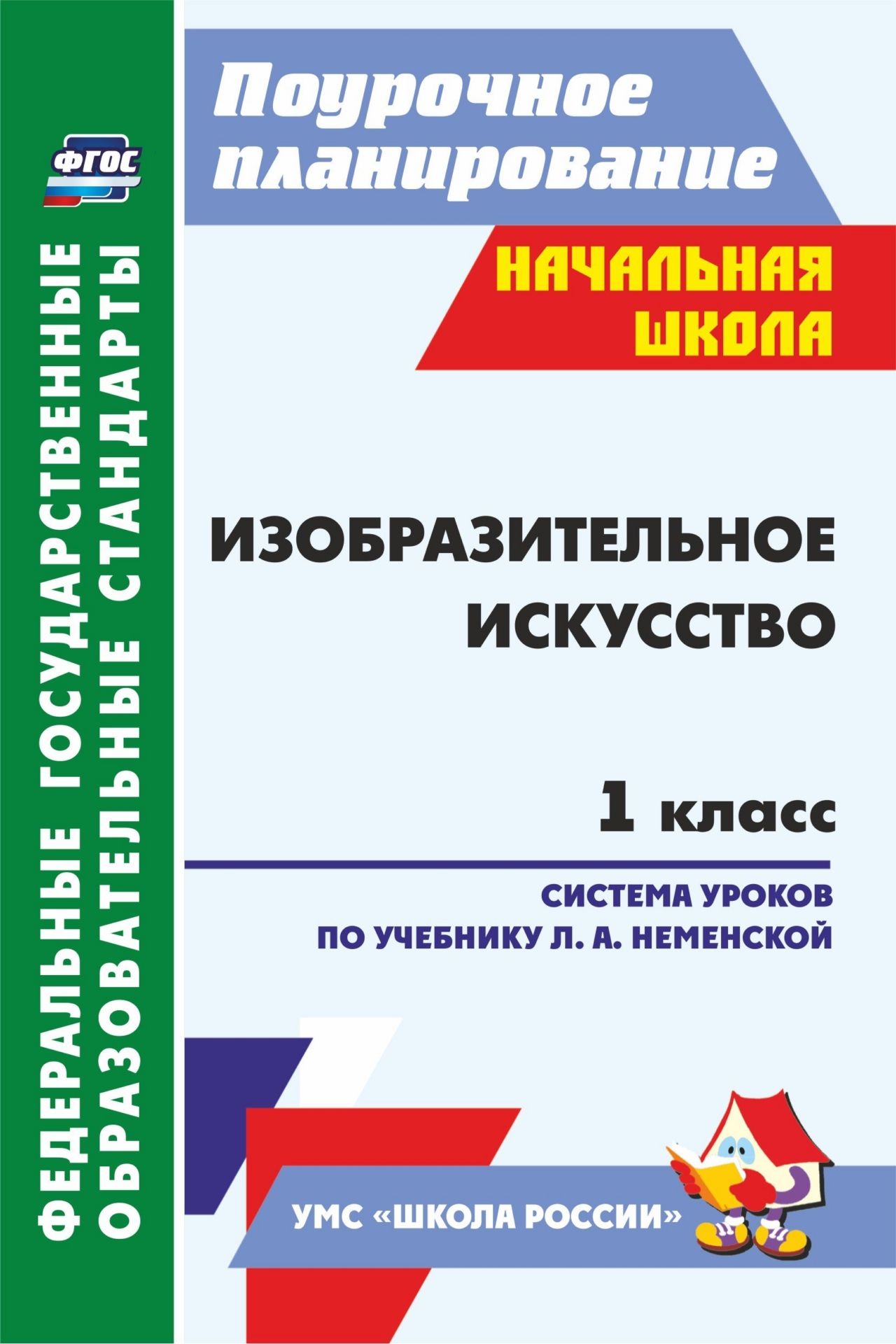 ФГОС

ФЕДЕРАЛЬНЫЕ ГОСУДАРСТВЕННЫЕ ОБРАЗОВАТЕЛЬНЫЕ СТАНДАРТЫ

Поурочное планирование

НАЧАЛЬНАЯ ШКОЛА

ИЗОБРАЗИТЕЛЬНОЕ ИСКУССТВО

1 класс

СИСТЕМА УРОКОВ ПО УЧЕБНИКУ Л. А. НЕМЕНСКОЙ

УМС «ШКОЛА РОССИИ»